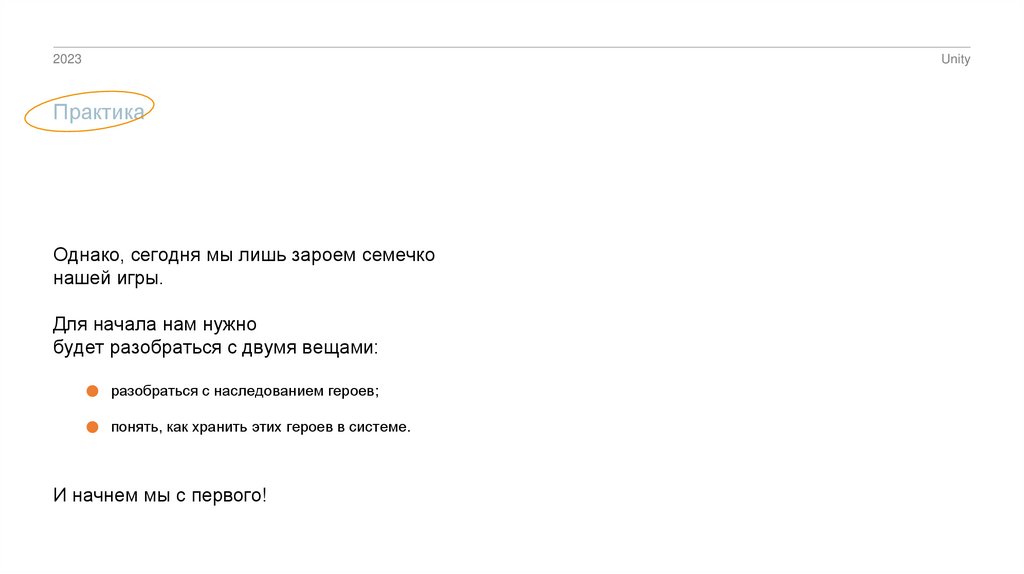 2023

Unity

Практика

Однако, сегодня мы лишь зароем семечко нашей игры.

Для начала нам нужно будет разобраться с двумя вещами:

• разобраться с наследованием героев;

• понять, как хранить этих героев в системе.

И начнем мы с первого!